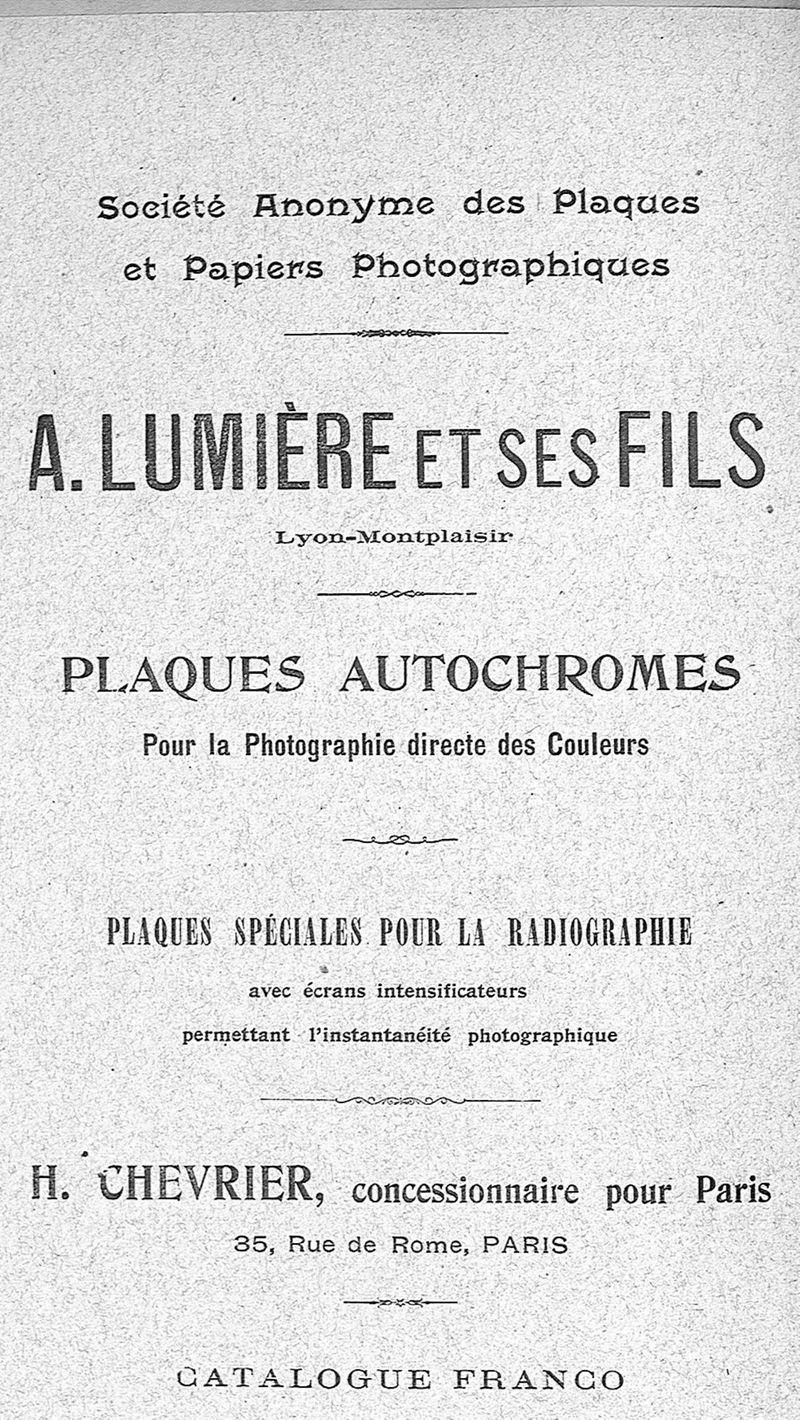 Société Anonyme des Plaques et Papiers Photographiques

A. LUMIÈRE ET SES FILS

Lyon-Montplaisir

PLAQUES AUTOCHROMES

Pour la Photographie directe des Couleurs

PLAQUES SPÉCIALES POUR LA RADIOGRAPHIE

avec écrans intensificateurs

permettant l'instantanéité photographique

H. CHEVRIER, concessionnaire pour Paris

35, Rue de Rome, PARIS

CATALOGUE FRANCO